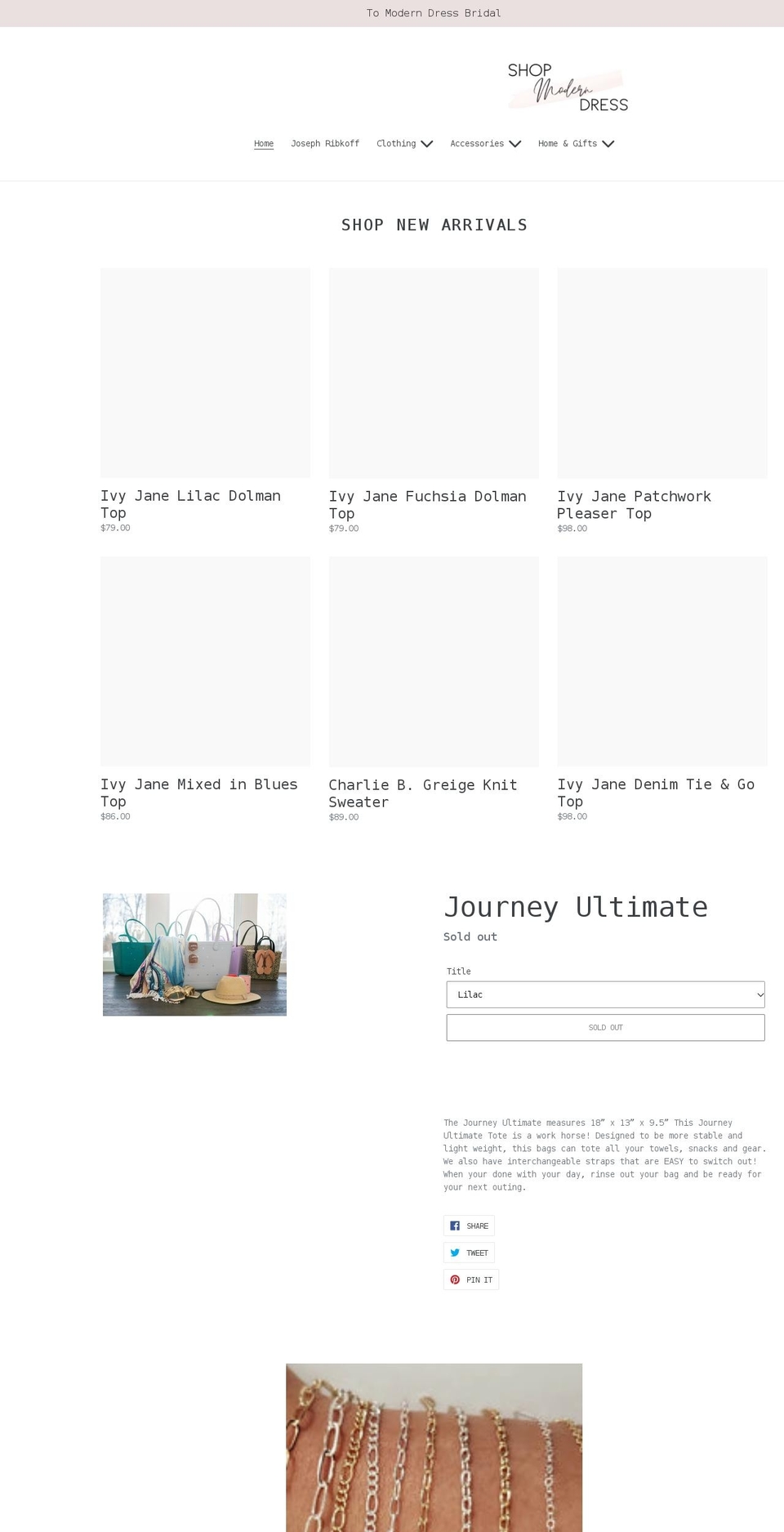 To Modern Dress Bridal

SHOP Modern DRESS

Home Joseph Ribkoff Clothing Accessories Home & Gifts

SHOP NEW ARRIVALS

Ivy Jane Lilac Dolman Top
$79.00

Ivy Jane Fuchsia Dolman Top
$79.00

Ivy Jane Patchwork Pleaser Top
$98.00

Ivy Jane Mixed in Blues Top
$86.00

Charlie B. Greige Knit Sweater
$89.00

Ivy Jane Denim Tie & Go Top
$98.00

Journey Ultimate

Sold out

Title

Lilac

SOLD OUT

The Journey Ultimate measures 18" x 13" x 9.5" This Journey Ultimate Tote is a work horse! Designed to be more stable and light weight, this bags can tote all your towels, snacks and gear. We also have interchangeable straps that are EASY to switch out! When your done with your day, rinse out your bag and be ready for your next outing.

SHARE

TWEET

PIN IT